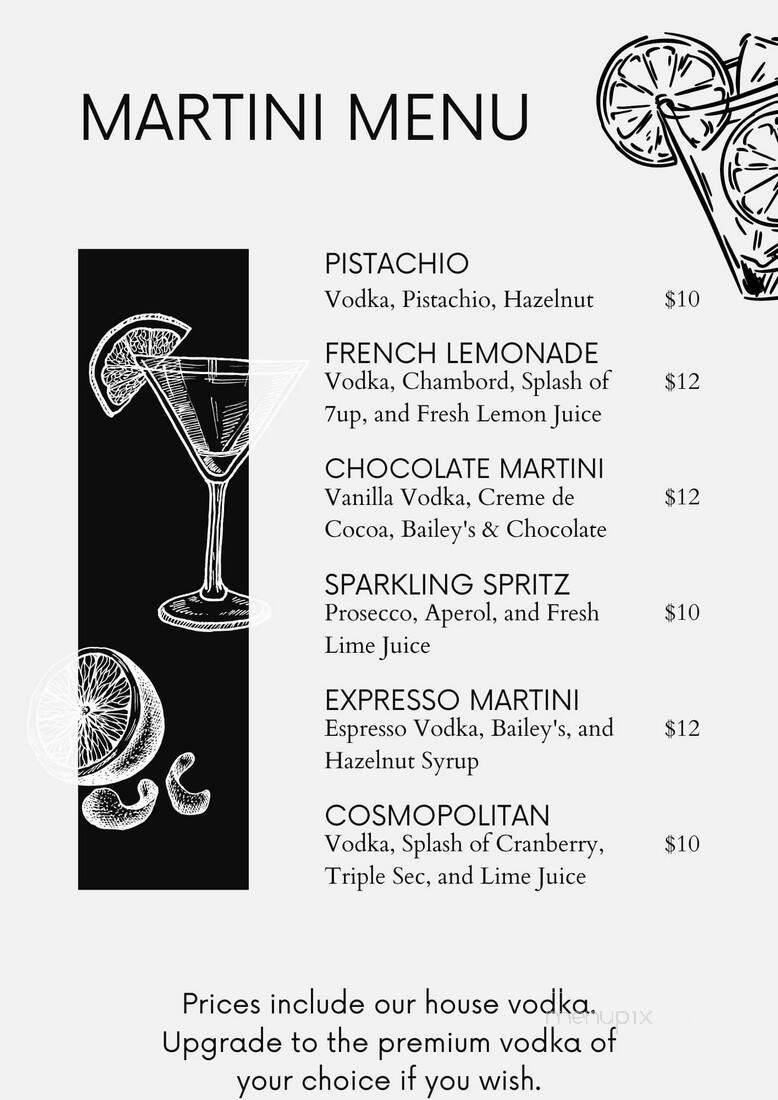 MARTINI MENU

PISTACHIO
Vodka, Pistachio, Hazelnut $10

FRENCH LEMONADE
Vodka, Chambord, Splash of 7up, and Fresh Lemon Juice $12

CHOCOLATE MARTINI
Vanilla Vodka, Creme de Cocoa, Bailey's & Chocolate $12

SPARKLING SPRITZ
Prosecco, Aperol, and Fresh Lime Juice $10

EXPRESSO MARTINI
Espresso Vodka, Bailey's, and Hazelnut Syrup $12

COSMOPOLITAN
Vodka, Splash of Cranberry, Triple Sec, and Lime Juice $10

Prices include our house vodka. Upgrade to the premium vodka of your choice if you wish.

menupix